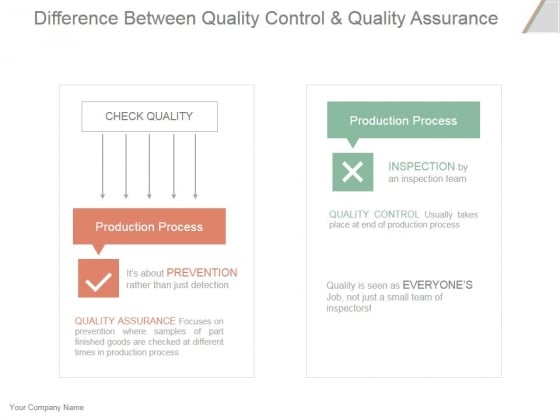 Difference Between Quality Control & Quality Assurance

CHECK QUALITY

Production Process

It's about PREVENTION rather than just detection

QUALITY ASSURANCE Focuses on prevention where samples of part finished goods are checked at different times in production process

Production Process

INSPECTION by an inspection team

QUALITY CONTROL Usually takes place at end of production process

Quality is seen as EVERYONE'S Job, not just a small team of inspectors!

Your Company Name